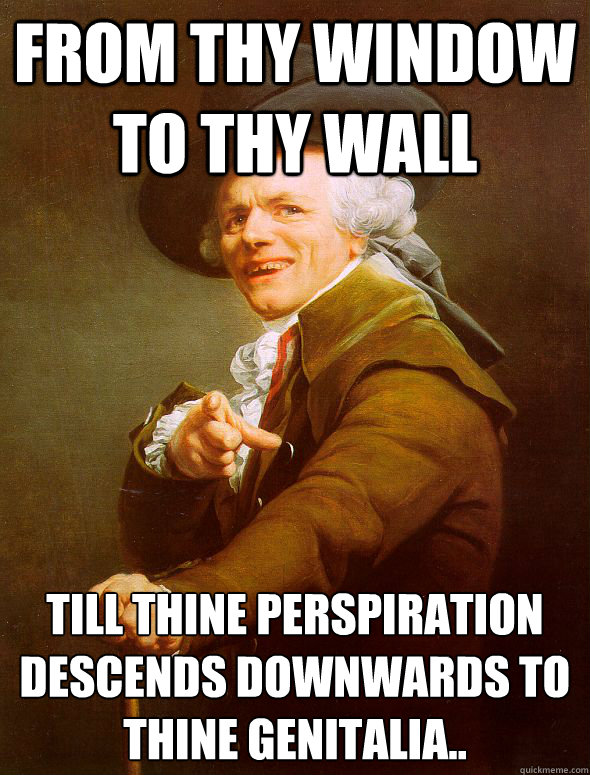 FROM THY WINDOW TO THY WALL

TILL THINE PERSPIRATION DESCENDS DOWNWARDS TO THINE GENITALIA..

quickmeme.com